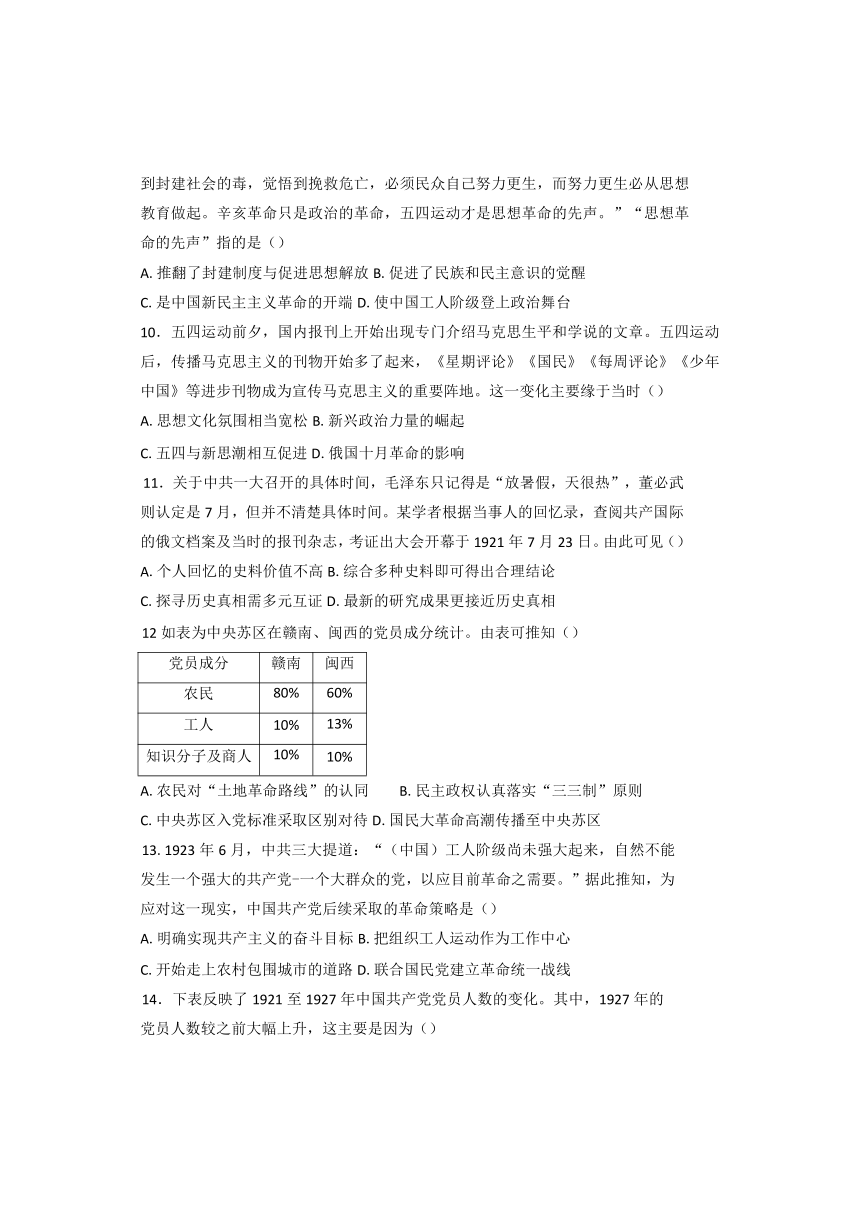 到封建社会的毒，觉悟到挽救危亡，必须民众自己努力更生，而努力更生必从思想教育做起。辛亥革命只是政治的革命，五四运动才是思想革命的先声。”“思想革命的先声”指的是（）

A. 推翻了封建制度与促进思想解放 B. 促进了民族和民主意识的觉醒

C. 是中国新民主主义革命的开端 D. 使中国工人阶级登上政治舞台

10．五四运动前夕，国内报刊上开始出现专门介绍马克思生平和学说的文章。五四运动后，传播马克思主义的刊物开始多了起来，《星期评论》《国民》《每周评论》《少年中国》等进步刊物成为宣传马克思主义的重要阵地。这一变化主要缘于当时（）

A. 思想文化氛围相当宽松 B. 新兴政治力量的崛起

C. 五四与新思潮相互促进 D. 俄国十月革命的影响

11．关于中共一大召开的具体时间，毛泽东只记得是“放暑假，天很热”，董必武则认定是 7 月，但并不清楚具体时间。某学者根据当事人的回忆录，查阅共产国际的俄文档案及当时的报刊杂志，考证出大会开幕于 1921 年 7 月 23 日。由此可见（）

A. 个人回忆的史料价值不高 B. 综合多种史料即可得出合理结论

C. 探寻历史真相需多元互证 D. 最新的研究成果更接近历史真相

12 如表为中央苏区在赣南、闽西的党员成分统计。由表可推知（）

| 党员成分 | 赣南 | 闽西 |
|---|---|---|
| 农民 | 80% | 60% |
| 工人 | 10% | 13% |
| 知识分子及商人 | 10% | 10% |

A. 农民对“土地革命路线”的认同 B. 民主政权认真落实“三三制”原则

C. 中央苏区入党标准采取区别对待 D. 国民大革命高潮传播至中央苏区

13. 1923 年 6 月，中共三大提道：“（中国）工人阶级尚未强大起来，自然不能发生一个强大的共产党−一个大群众的党，以应目前革命之需要。”据此推知，为应对这一现实，中国共产党后续采取的革命策略是（）

A. 明确实现共产主义的奋斗目标 B. 把组织工人运动作为工作中心

C. 开始走上农村包围城市的道路 D. 联合国民党建立革命统一战线

14．下表反映了 1921 至 1927 年中国共产党党员人数的变化。其中，1927 年的党员人数较之前大幅上升，这主要是因为（）